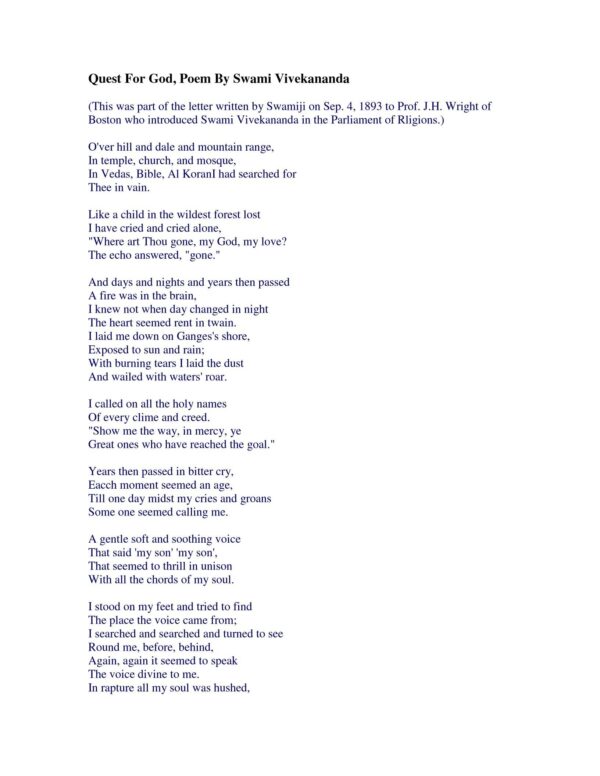 Quest For God, Poem By Swami Vivekananda

(This was part of the letter written by Swamiji on Sep. 4, 1893 to Prof. J.H. Wright of Boston who introduced Swami Vivekananda in the Parliament of Rligions.)

O'ver hill and dale and mountain range,
In temple, church, and mosque,
In Vedas, Bible, Al KoranI had searched for
Thee in vain.

Like a child in the wildest forest lost
I have cried and cried alone,
"Where art Thou gone, my God, my love?
The echo answered, "gone."

And days and nights and years then passed
A fire was in the brain,
I knew not when day changed in night
The heart seemed rent in twain.
I laid me down on Ganges's shore,
Exposed to sun and rain;
With burning tears I laid the dust
And wailed with waters' roar.

I called on all the holy names
Of every clime and creed.
"Show me the way, in mercy, ye
Great ones who have reached the goal."

Years then passed in bitter cry,
Eacch moment seemed an age,
Till one day midst my cries and groans
Some one seemed calling me.

A gentle soft and soothing voice
That said 'my son' 'my son',
That seemed to thrill in unison
With all the chords of my soul.

I stood on my feet and tried to find
The place the voice came from;
I searched and searched and turned to see
Round me, before, behind,
Again, again it seemed to speak
The voice divine to me.
In rapture all my soul was hushed,